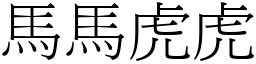 馬馬虎虎